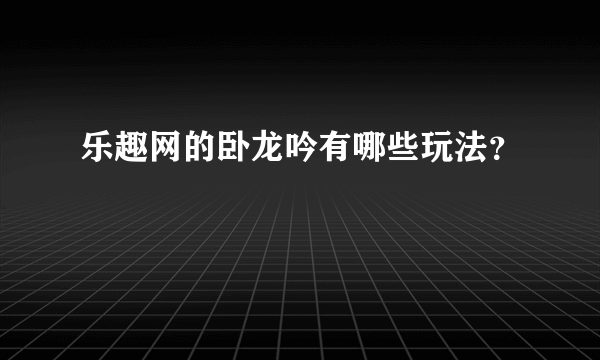 乐趣网的卧龙吟有哪些玩法?